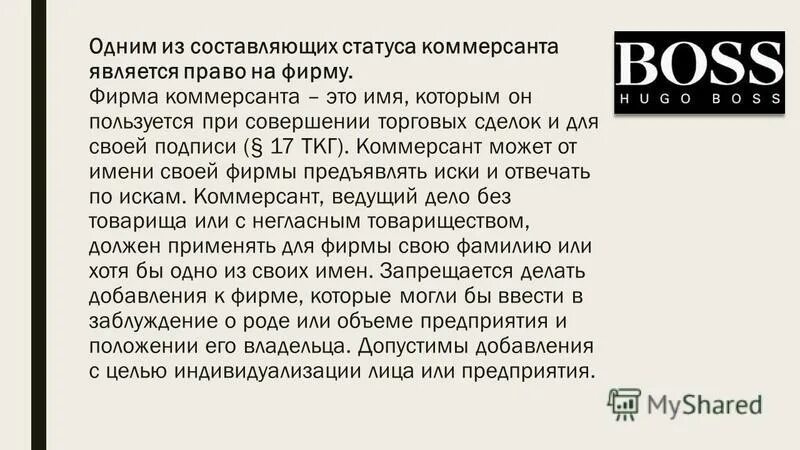 Одним из составляющих статуса коммерсанта является право на фирму.
Фирма коммерсанта – это имя, которым он пользуется при совершении торговых сделок и для своей подписи (§ 17 ТКГ). Коммерсант может от имени своей фирмы предъявлять иски и отвечать по искам. Коммерсант, ведущий дело без товарища или с негласным товариществом, должен применять для фирмы свою фамилию или хотя бы одно из своих имен. Запрещается делать добавления к фирме, которые могли бы ввести в заблуждение о роде или объеме предприятия и положении его владельца. Допустимы добавления с целью индивидуализации лица или предприятия.

BOSS
HUGO BOSS

MyShared